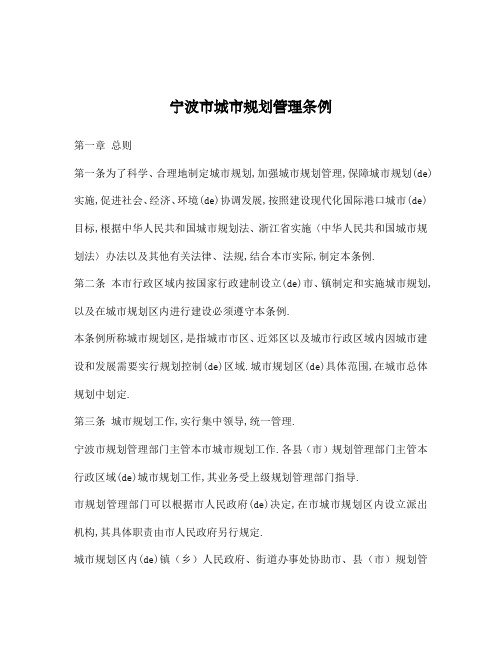 宁波市城市规划管理条例

第一章 总则

第一条为了科学、合理地制定城市规划,加强城市规划管理,保障城市规划(de)实施,促进社会、经济、环境(de)协调发展,按照建设现代化国际港口城市(de)目标,根据中华人民共和国城市规划法、浙江省实施〈中华人民共和国城市规划法〉办法以及其他有关法律、法规,结合本市实际,制定本条例.

第二条 本市行政区域内按国家行政建制设立(de)市、镇制定和实施城市规划,以及在城市规划区内进行建设必须遵守本条例.

本条例所称城市规划区,是指城市市区、近郊区以及城市行政区域内因城市建设和发展需要实行规划控制(de)区域.城市规划区(de)具体范围,在城市总体规划中划定.

第三条 城市规划工作,实行集中领导,统一管理.

宁波市规划管理部门主管本市城市规划工作.各县(市)规划管理部门主管本行政区域(de)城市规划工作,其业务受上级规划管理部门指导.

市规划管理部门可以根据市人民政府(de)决定,在市城市规划区内设立派出机构,其具体职责由市人民政府另行规定.

城市规划区内(de)镇(乡)人民政府、街道办事处协助市、县(市)规划管